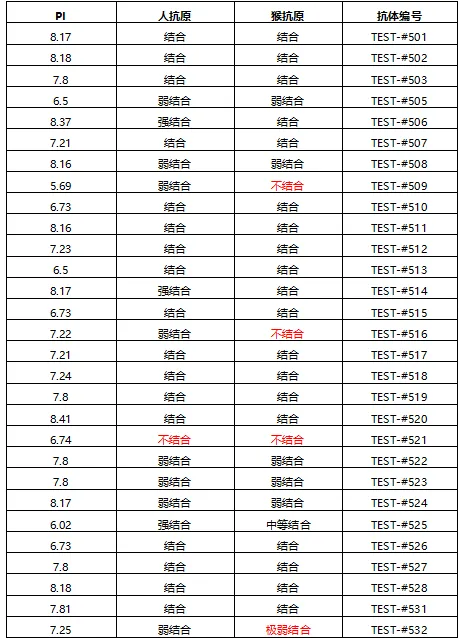 | PI | 人抗原 | 猴抗原 | 抗体编号 |
|---|---|---|---|
| 8.17 | 结合 | 结合 | TEST-#501 |
| 8.18 | 结合 | 结合 | TEST-#502 |
| 7.8 | 结合 | 结合 | TEST-#503 |
| 6.5 | 弱结合 | 弱结合 | TEST-#505 |
| 8.37 | 强结合 | 结合 | TEST-#506 |
| 7.21 | 结合 | 结合 | TEST-#507 |
| 8.16 | 弱结合 | 弱结合 | TEST-#508 |
| 5.69 | 弱结合 | 不结合 | TEST-#509 |
| 6.73 | 结合 | 结合 | TEST-#510 |
| 8.16 | 结合 | 结合 | TEST-#511 |
| 7.23 | 结合 | 结合 | TEST-#512 |
| 6.5 | 结合 | 结合 | TEST-#513 |
| 8.17 | 强结合 | 结合 | TEST-#514 |
| 6.73 | 结合 | 结合 | TEST-#515 |
| 7.22 | 弱结合 | 不结合 | TEST-#516 |
| 7.21 | 结合 | 结合 | TEST-#517 |
| 7.24 | 结合 | 结合 | TEST-#518 |
| 7.8 | 结合 | 结合 | TEST-#519 |
| 8.41 | 结合 | 结合 | TEST-#520 |
| 6.74 | 不结合 | 不结合 | TEST-#521 |
| 7.8 | 弱结合 | 弱结合 | TEST-#522 |
| 7.8 | 弱结合 | 弱结合 | TEST-#523 |
| 8.17 | 弱结合 | 弱结合 | TEST-#524 |
| 6.02 | 强结合 | 中等结合 | TEST-#525 |
| 6.73 | 结合 | 结合 | TEST-#526 |
| 7.8 | 结合 | 结合 | TEST-#527 |
| 8.18 | 结合 | 结合 | TEST-#528 |
| 7.81 | 结合 | 结合 | TEST-#531 |
| 7.25 | 弱结合 | 极弱结合 | TEST-#532 |